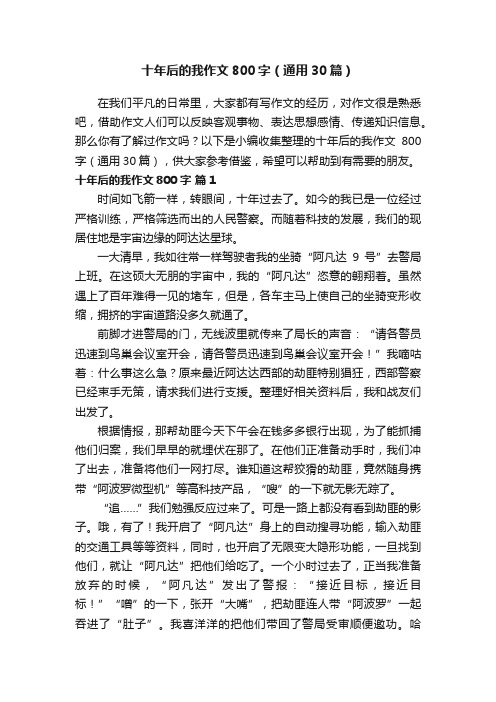 十年后的我作文800字（通用30篇）

在我们平凡的日常里，大家都有写作文的经历，对作文很是熟悉吧，借助作文人们可以反映客观事物、表达思想感情、传递知识信息。那么你有了解过作文吗？以下是小编收集整理的十年后的我作文 800字（通用30篇），供大家参考借鉴，希望可以帮助到有需要的朋友。

十年后的我作文800字 篇1

时间如飞箭一样，转眼间，十年过去了。如今的我已是一位经过严格训练，严格筛选而出的人民警察。而随着科技的发展，我们的现居住地是宇宙边缘的阿达达星球。

一大清早，我如往常一样驾驶者我的坐骑“阿凡达 9 号”去警局上班。在这硕大无朋的宇宙中，我的“阿凡达”恣意的翱翔着。虽然遇上了百年难得一见的堵车，但是，各车主马上使自己的坐骑变形收缩，拥挤的宇宙道路没多久就通了。

前脚才进警局的门，无线波里就传来了局长的声音：“请各警员迅速到鸟巢会议室开会，请各警员迅速到鸟巢会议室开会！”我嘀咕着：什么事这么急？原来最近阿达达西部的劫匪特别猖狂，西部警察已经束手无策，请求我们进行支援。整理好相关资料后，我和战友们出发了。

根据情报，那帮劫匪今天下午会在钱多多银行出现，为了能抓捕他们归案，我们早早的就埋伏在那了。在他们正准备动手时，我们冲了出去，准备将他们一网打尽。谁知道这帮狡猾的劫匪，竟然随身携带“阿波罗微型机”等高科技产品，“嗖”的一下就无影无踪了。

“追……”我们勉强反应过来了。可是一路上都没有看到劫匪的影子。哦，有了！我开启了“阿凡达”身上的自动搜寻功能，输入劫匪的交通工具等等资料，同时，也开启了无限变大隐形功能，一旦找到他们，就让“阿凡达”把他们给吃了。一个小时过去了，正当我准备放弃的时候，“阿凡达”发出了警报：“接近目标，接近目标！”“噌”的一下，张开“大嘴”，把劫匪连人带“阿波罗”一起吞进了“肚子”。我喜洋洋的把他们带回了警局受审顺便邀功。哈